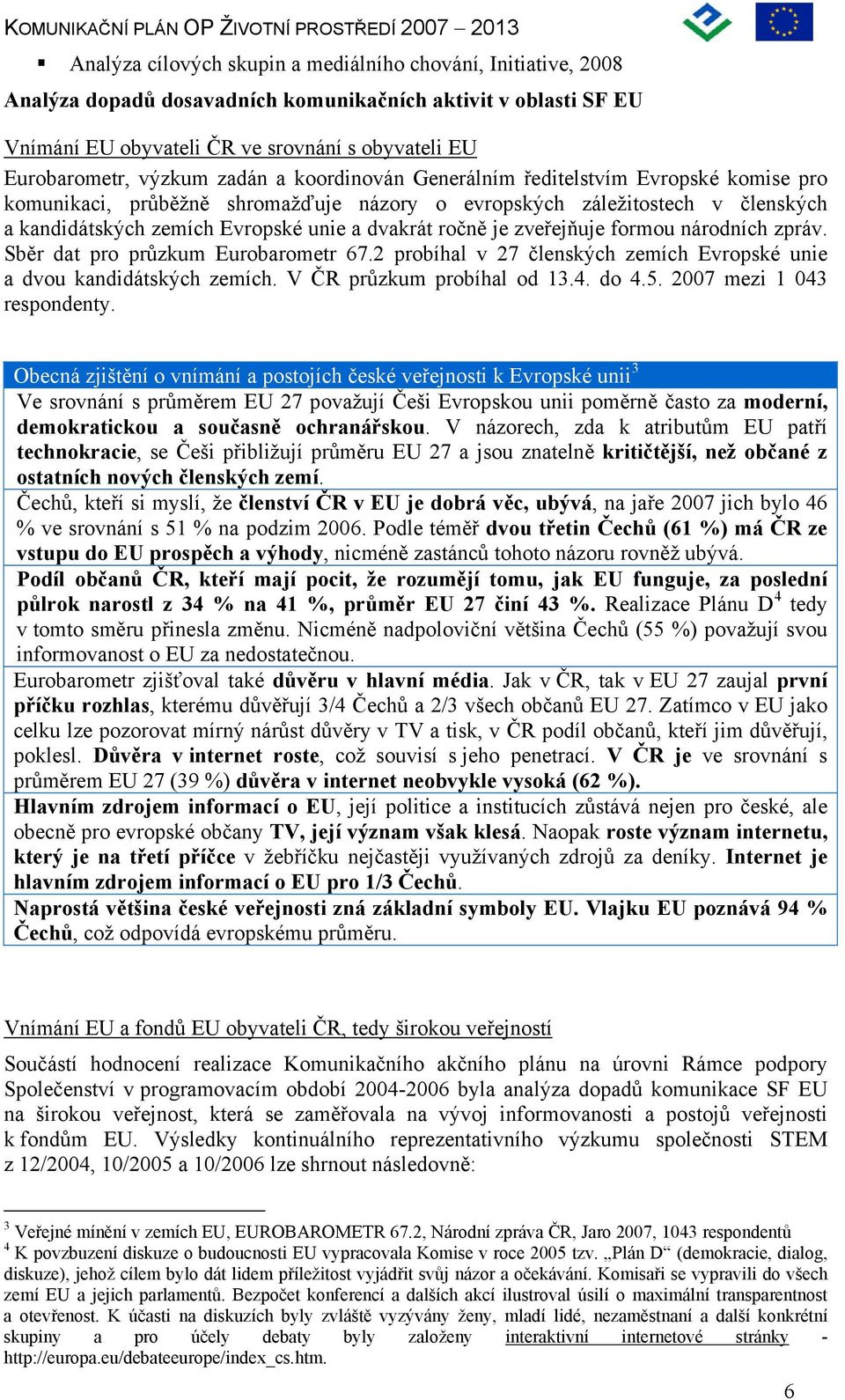 KOMUNIKAČNÍ PLÁN OP ŽIVOTNÍ PROSTŘEDÍ 2007 – 2013

▪ Analýza cílových skupin a mediálního chování, Initiative, 2008

Analýza dopadů dosavadních komunikačních aktivit v oblasti SF EU

Vnímání EU obyvateli ČR ve srovnání s obyvateli EU

Eurobarometr, výzkum zadán a koordinován Generálním ředitelstvím Evropské komise pro komunikaci, průběžně shromažďuje názory o evropských záležitostech v členských a kandidátských zemích Evropské unie a dvakrát ročně je zveřejňuje formou národních zpráv. Sběr dat pro průzkum Eurobarometr 67.2 probíhal v 27 členských zemích Evropské unie a dvou kandidátských zemích. V ČR průzkum probíhal od 13.4. do 4.5. 2007 mezi 1 043 respondenty.

Obecná zjištění o vnímání a postojích české veřejnosti k Evropské unii$^3$

Ve srovnání s průměrem EU 27 považují Češi Evropskou unii poměrně často za moderní, demokratickou a současně ochranářskou. V názorech, zda k atributům EU patří technokracie, se Češi přibližují průměru EU 27 a jsou znatelně kritičtější, než občané z ostatních nových členských zemí.

Čechů, kteří si myslí, že členství ČR v EU je dobrá věc, ubývá, na jaře 2007 jich bylo 46 % ve srovnání s 51 % na podzim 2006. Podle téměř dvou třetin Čechů (61 %) má ČR ze vstupu do EU prospěch a výhody, nicméně zastánců tohoto názoru rovněž ubývá.

Podíl občanů ČR, kteří mají pocit, že rozumějí tomu, jak EU funguje, za poslední půlrok narostl z 34 % na 41 %, průměr EU 27 činí 43 %. Realizace Plánu D$^4$ tedy v tomto směru přinesla změnu. Nicméně nadpoloviční většina Čechů (55 %) považují svou informovanost o EU za nedostatečnou.

Eurobarometr zjišťoval také důvěru v hlavní média. Jak v ČR, tak v EU 27 zaujal první příčku rozhlas, kterému důvěřují 3/4 Čechů a 2/3 všech občanů EU 27. Zatímco v EU jako celku lze pozorovat mírný nárůst důvěry v TV a tisk, v ČR podíl občanů, kteří jim důvěřují, poklesl. Důvěra v internet roste, což souvisí s jeho penetrací. V ČR je ve srovnání s průměrem EU 27 (39 %) důvěra v internet neobvykle vysoká (62 %).

Hlavním zdrojem informací o EU, její politice a institucích zůstává nejen pro české, ale obecně pro evropské občany TV, její význam však klesá. Naopak roste význam internetu, který je na třetí příčce v žebříčku nejčastěji využívaných zdrojů za deníky. Internet je hlavním zdrojem informací o EU pro 1/3 Čechů.

Naprostá většina české veřejnosti zná základní symboly EU. Vlajku EU poznává 94 % Čechů, což odpovídá evropskému průměru.

Vnímání EU a fondů EU obyvateli ČR, tedy širokou veřejností

Součástí hodnocení realizace Komunikačního akčního plánu na úrovni Rámce podpory Společenství v programovacím období 2004-2006 byla analýza dopadů komunikace SF EU na širokou veřejnost, která se zaměřovala na vývoj informovanosti a postojů veřejnosti k fondům EU. Výsledky kontinuálního reprezentativního výzkumu společnosti STEM z 12/2004, 10/2005 a 10/2006 lze shrnout následovně:

$^3$ Veřejné mínění v zemích EU, EUROBAROMETR 67.2, Národní zpráva ČR, Jaro 2007, 1043 respondentů
$^4$ K povzbuzení diskuze o budoucnosti EU vypracovala Komise v roce 2005 tzv. „Plán D“ (demokracie, dialog, diskuze), jehož cílem bylo dát lidem příležitost vyjádřit svůj názor a očekávání. Komisaři se vypravili do všech zemí EU a jejich parlamentů. Bezpočet konferencí a dalších akcí ilustroval úsilí o maximální transparentnost a otevřenost. K účasti na diskuzích byly zvláště vyzývány ženy, mladí lidé, nezaměstnaní a další konkrétní skupiny a pro účely debaty byly založeny interaktivní internetové stránky - http://europa.eu/debateeurope/index_cs.htm.

6